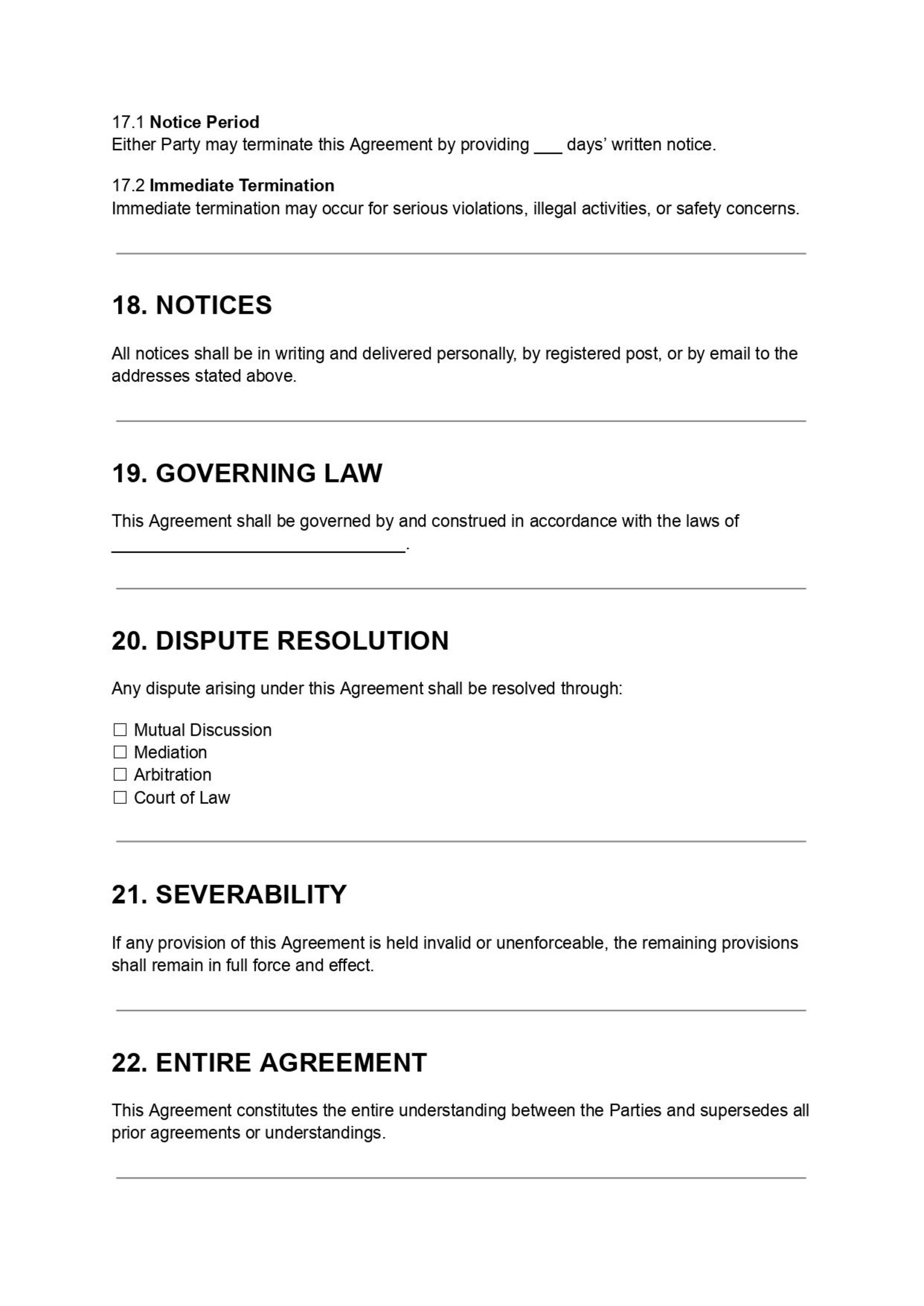 17.1 Notice Period
Either Party may terminate this Agreement by providing ____ days' written notice.

17.2 Immediate Termination
Immediate termination may occur for serious violations, illegal activities, or safety concerns.

18. NOTICES

All notices shall be in writing and delivered personally, by registered post, or by email to the addresses stated above.

19. GOVERNING LAW

This Agreement shall be governed by and construed in accordance with the laws of ____.

20. DISPUTE RESOLUTION

Any dispute arising under this Agreement shall be resolved through:

☐ Mutual Discussion
☐ Mediation
☐ Arbitration
☐ Court of Law

21. SEVERABILITY

If any provision of this Agreement is held invalid or unenforceable, the remaining provisions shall remain in full force and effect.

22. ENTIRE AGREEMENT

This Agreement constitutes the entire understanding between the Parties and supersedes all prior agreements or understandings.